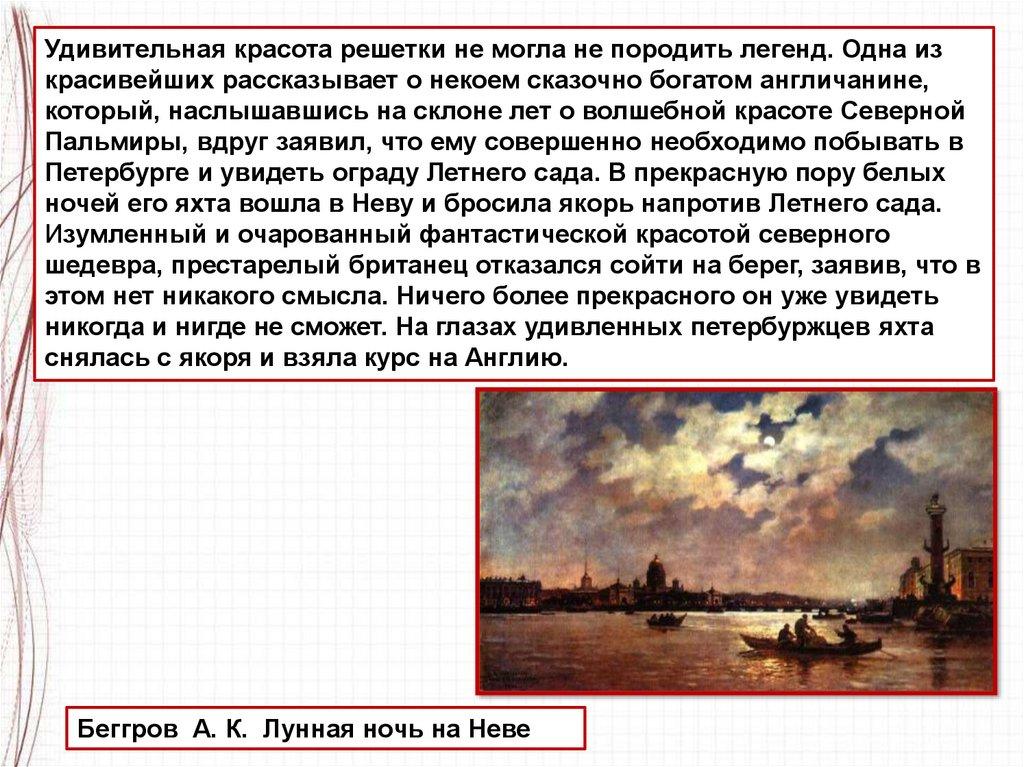 Удивительная красота решетки не могла не породить легенд. Одна из красивейших рассказывает о некоем сказочно богатом англичанине, который, наслышавшись на склоне лет о волшебной красоте Северной Пальмиры, вдруг заявил, что ему совершенно необходимо побывать в Петербурге и увидеть ограду Летнего сада. В прекрасную пору белых ночей его яхта вошла в Неву и бросила якорь напротив Летнего сада. Изумленный и очарованный фантастической красотой северного шедевра, престарелый британец отказался сойти на берег, заявив, что в этом нет никакого смысла. Ничего более прекрасного он уже увидеть никогда и нигде не сможет. На глазах удивленных петербуржцев яхта снялась с якоря и взяла курс на Англию.

Беггров А. К. Лунная ночь на Неве